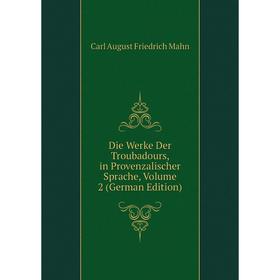 Carl August Friedrich Mahn

Die Werke Der Troubadours, in Provenzalischer Sprache, Volume 2 (German Edition)